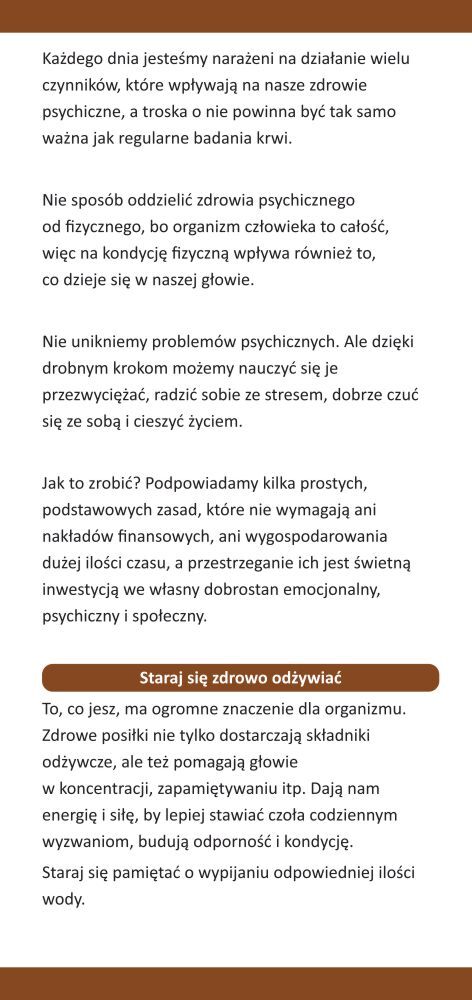 Każdego dnia jesteśmy narażeni na działanie wielu czynników, które wpływają na nasze zdrowie psychiczne, a troska o nie powinna być tak samo ważna jak regularne badania krwi.

Nie sposób oddzielić zdrowia psychicznego od fizycznego, bo organizm człowieka to całość, więc na kondycję fizyczną wpływa również to, co dzieje się w naszej głowie.

Nie unikniemy problemów psychicznych. Ale dzięki drobnym krokom możemy nauczyć się je przezwyciężać, radzić sobie ze stresem, dobrze czuć się ze sobą i cieszyć życiem.

Jak to zrobić? Podpowiadamy kilka prostych, podstawowych zasad, które nie wymagają ani nakładów finansowych, ani wygospodarowania dużej ilości czasu, a przestrzeganie ich jest świetną inwestycją we własny dobrostan emocjonalny, psychiczny i społeczny.

Staraj się zdrowo odżywiać

To, co jesz, ma ogromne znaczenie dla organizmu. Zdrowe posiłki nie tylko dostarczają składniki odżywcze, ale też pomagają głowie w koncentracji, zapamiętywaniu itp. Dają nam energię i siłę, by lepiej stawiać czoła codziennym wyzwaniom, budują odporność i kondycję.

Staraj się pamiętać o wypijaniu odpowiedniej ilości wody.